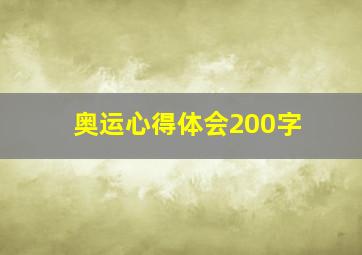 奥运心得体会200字